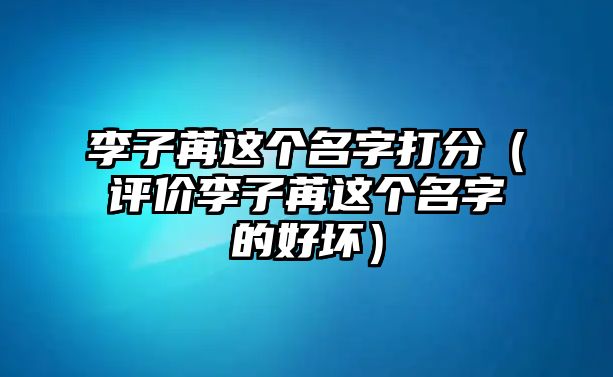 李子苒这个名字打分（评价李子苒这个名字的好坏）